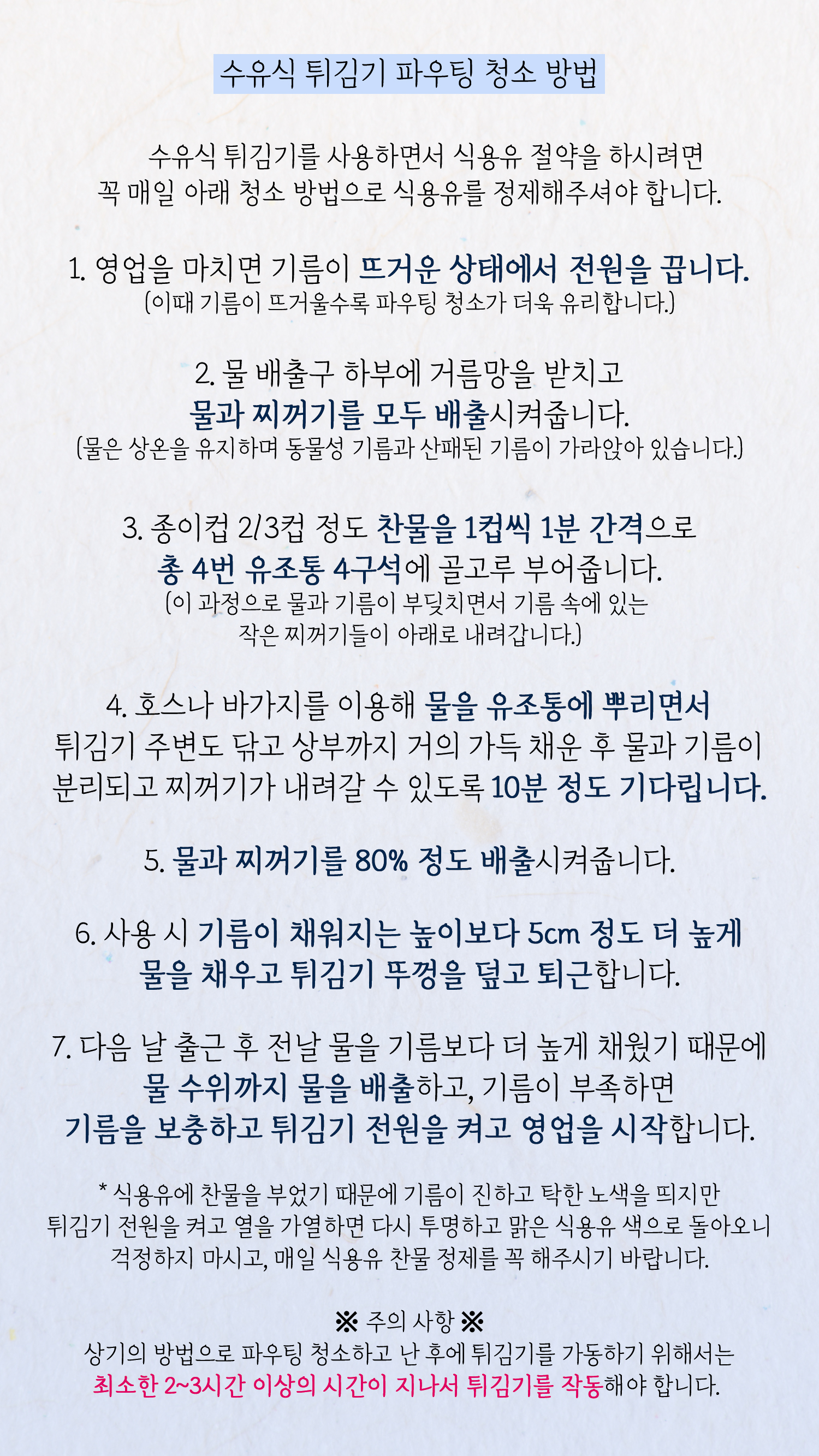 수유식 튀김기 파우팅 청소 방법

수유식 튀김기를 사용하면서 식용유 절약을 하시려면 꼭 매일 아래 청소 방법으로 식용유를 정제해주셔야 합니다.

1. 영업을 마치면 기름이 뜨거운 상태에서 전원을 끕니다.
(이때 기름이 뜨거울수록 파우팅 청소가 더욱 유리합니다.)

2. 물 배출구 하부에 거름망을 받치고 물과 찌꺼기를 모두 배출시켜줍니다.
(물은 상온을 유지하며 동물성 기름과 산패된 기름이 가라앉아 있습니다.)

3. 종이컵 2/3컵 정도 찬물을 1컵씩 1분 간격으로 총 4번 유조통 4구석에 골고루 부어줍니다.
(이 과정으로 물과 기름이 부딪치면서 기름 속에 있는 작은 찌꺼기들이 아래로 내려갑니다.)

4. 호스나 바가지를 이용해 물을 유조통에 뿌리면서 튀김기 주변도 닦고 상부까지 거의 가득 채운 후 물과 기름이 분리되고 찌꺼기가 내려갈 수 있도록 10분 정도 기다립니다.

5. 물과 찌꺼기를 80% 정도 배출시켜줍니다.

6. 사용 시 기름이 채워지는 높이보다 5cm 정도 더 높게 물을 채우고 튀김기 뚜껑을 덮고 퇴근합니다.

7. 다음 날 출근 후 전날 물을 기름보다 더 높게 채웠기 때문에 물 수위까지 물을 배출하고, 기름이 부족하면 기름을 보충하고 튀김기 전원을 켜고 영업을 시작합니다.

* 식용유에 찬물을 부었기 때문에 기름이 진하고 탁한 노색을 띄지만 튀김기 전원을 켜고 열을 가열하면 다시 투명하고 맑은 식용유 색으로 돌아오니 걱정하지 마시고, 매일 식용유 찬물 정제를 꼭 해주시기 바랍니다.

※ 주의 사항 ※
상기의 방법으로 파우팅 청소하고 난 후에 튀김기를 가동하기 위해서는 최소한 2~3시간 이상의 시간이 지나서 튀김기를 작동해야 합니다.